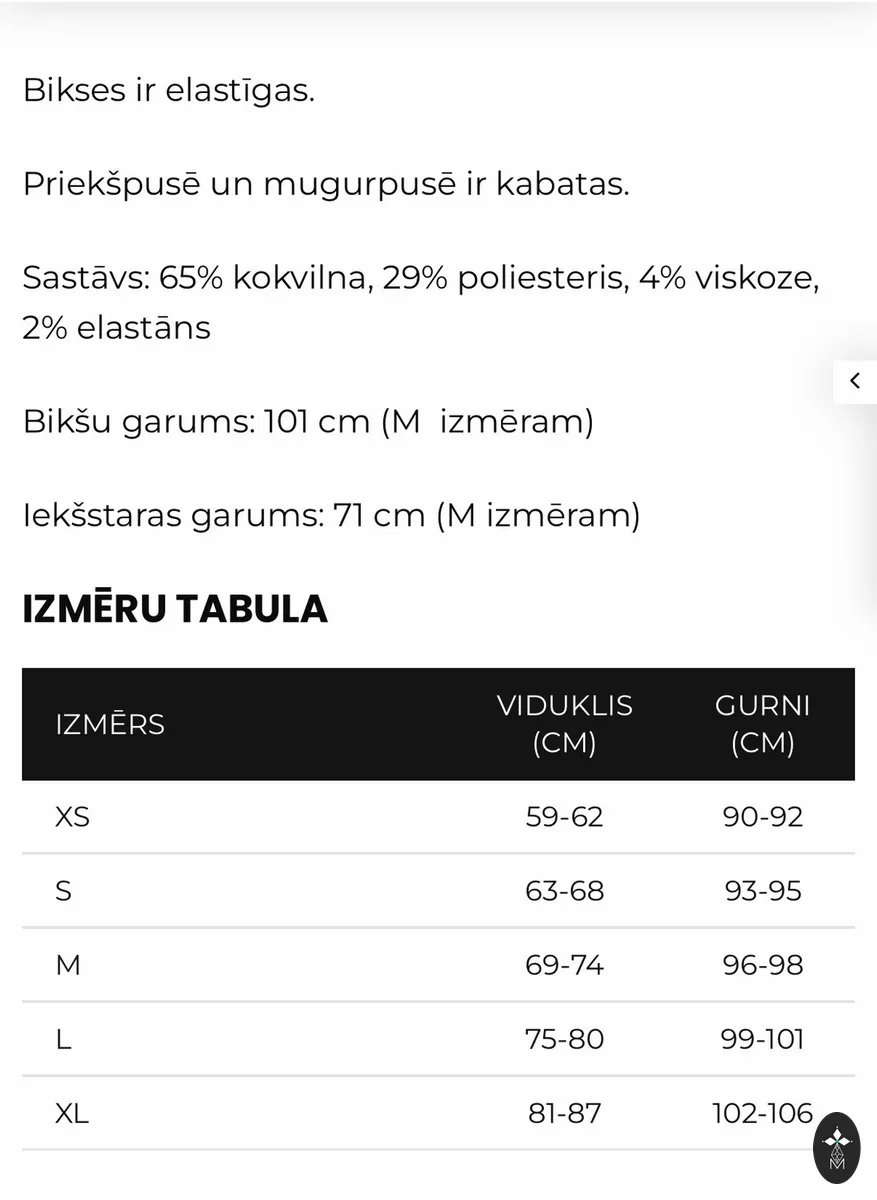 Bikses ir elastīgas.

Priekšpusē un mugurpusē ir kabatas.

Sastāvs: 65% kokvilna, 29% poliesteris, 4% viskoze, 2% elastāns

Bikšu garums: 101 cm (M  izmēram)

Iekšstaras garums: 71 cm (M izmēram)

IZMĒRU TABULA

| IZMĒRS | VIDUKLIS (CM) | GURNI (CM) |
|---|---|---|
| XS | 59-62 | 90-92 |
| S | 63-68 | 93-95 |
| M | 69-74 | 96-98 |
| L | 75-80 | 99-101 |
| XL | 81-87 | 102-106 |